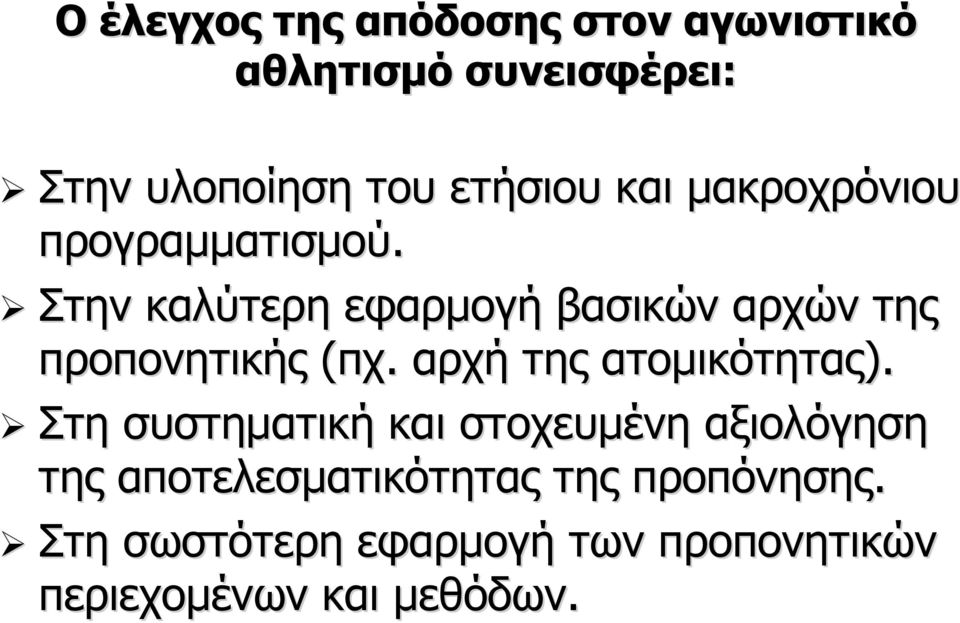 Ο έλεγχος της απόδοσης στον αγωνιστικό αθλητισμό συνεισφέρει:

➢ Στην υλοποίηση του ετήσιου και μακροχρόνιου προγραμματισμού.

➢ Στην καλύτερη εφαρμογή βασικών αρχών της προπονητικής (πχ. αρχή της ατομικότητας).

➢ Στη συστηματική και στοχευμένη αξιολόγηση της αποτελεσματικότητας της προπόνησης.

➢ Στη σωστότερη εφαρμογή των προπονητικών περιεχομένων και μεθόδων.